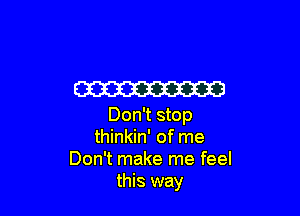 Don't stop
thinkin' of me
Don't make me feel
this way